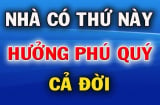 NHÀ CÓ THỨ NÀY
HƯỞNG PHÚ QUÝ
CẢ ĐỜI